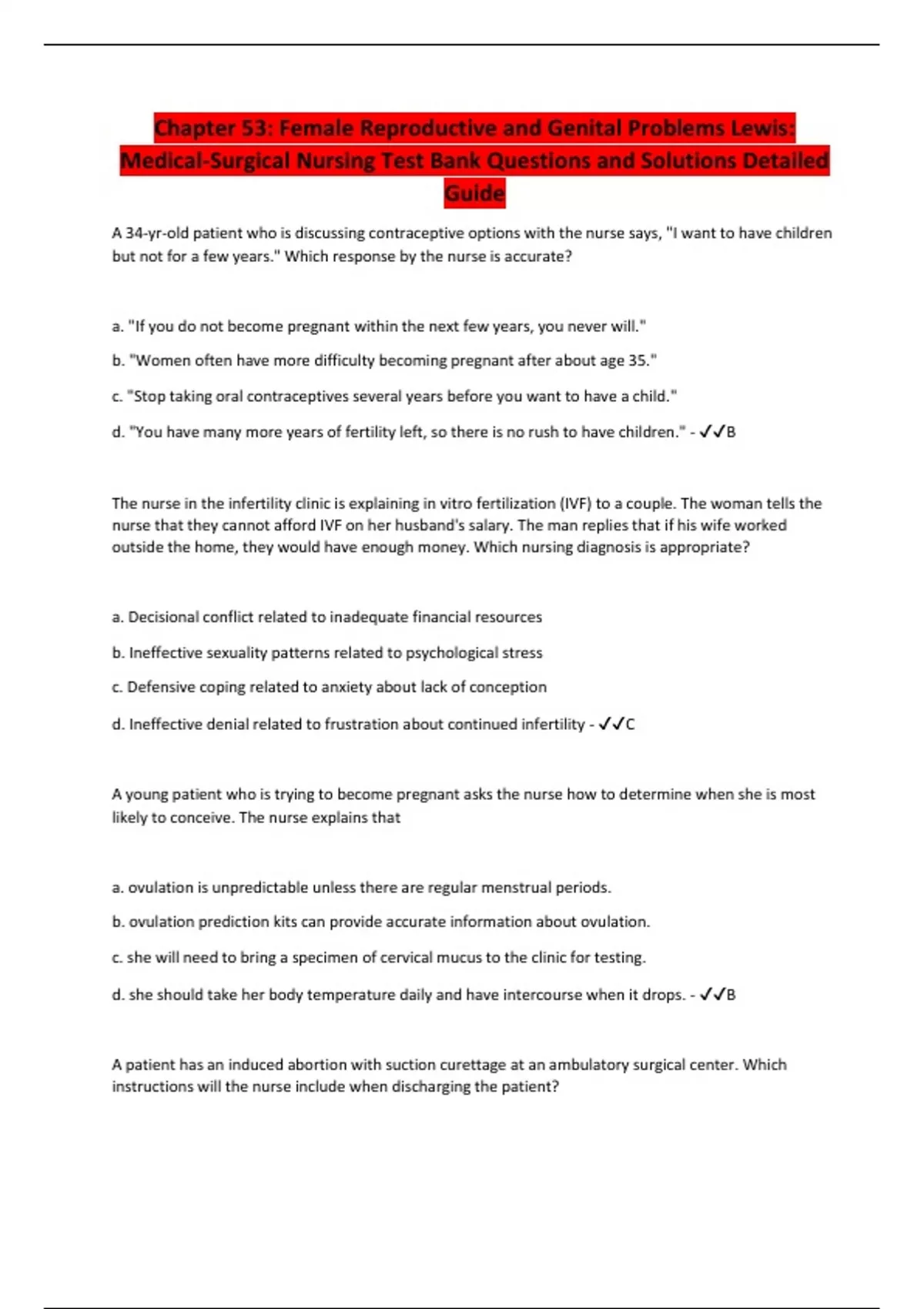 Chapter 53: Female Reproductive and Genital Problems Lewis: Medical-Surgical Nursing Test Bank Questions and Solutions Detailed Guide

A 34-yr-old patient who is discussing contraceptive options with the nurse says, "I want to have children but not for a few years." Which response by the nurse is accurate?

a. "If you do not become pregnant within the next few years, you never will."

b. "Women often have more difficulty becoming pregnant after about age 35."

c. "Stop taking oral contraceptives several years before you want to have a child."

d. "You have many more years of fertility left, so there is no rush to have children." - ✓✓B

The nurse in the infertility clinic is explaining in vitro fertilization (IVF) to a couple. The woman tells the nurse that they cannot afford IVF on her husband's salary. The man replies that if his wife worked outside the home, they would have enough money. Which nursing diagnosis is appropriate?

a. Decisional conflict related to inadequate financial resources

b. Ineffective sexuality patterns related to psychological stress

c. Defensive coping related to anxiety about lack of conception

d. Ineffective denial related to frustration about continued infertility - ✓✓C

A young patient who is trying to become pregnant asks the nurse how to determine when she is most likely to conceive. The nurse explains that

a. ovulation is unpredictable unless there are regular menstrual periods.

b. ovulation prediction kits can provide accurate information about ovulation.

c. she will need to bring a specimen of cervical mucus to the clinic for testing.

d. she should take her body temperature daily and have intercourse when it drops. - ✓✓B

A patient has an induced abortion with suction curettage at an ambulatory surgical center. Which instructions will the nurse include when discharging the patient?